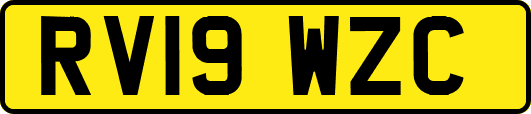 RV19 WZC